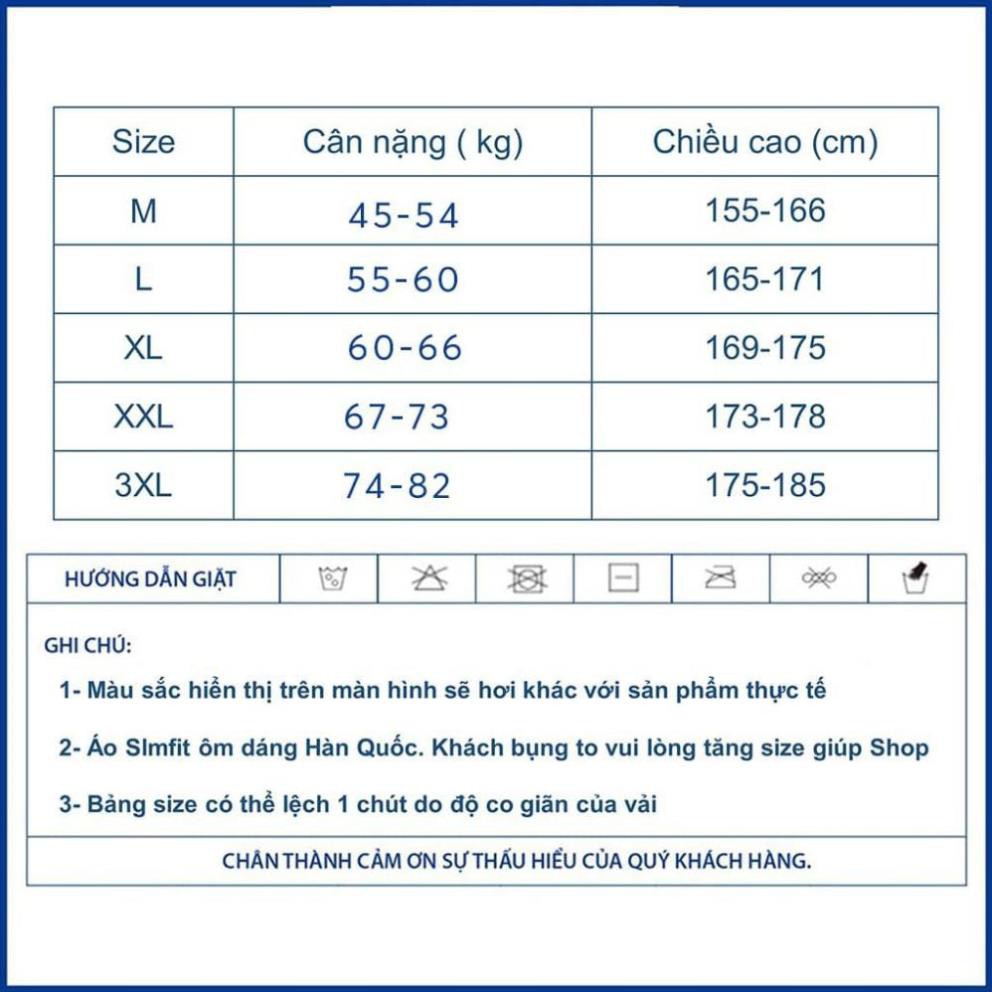 | Size | Cân nặng ( kg) | Chiều cao (cm) |
|---|---|---|
| M | 45-54 | 155-166 |
| L | 55-60 | 165-171 |
| XL | 60-66 | 169-175 |
| XXL | 67-73 | 173-178 |
| 3XL | 74-82 | 175-185 |

HƯỚNG DẪN GIẶT

GHI CHÚ:

1- Màu sắc hiển thị trên màn hình sẽ hơi khác với sản phẩm thực tế

2- Áo Slmfit ôm dáng Hàn Quốc. Khách bụng to vui lòng tăng size giúp Shop

3- Bảng size có thể lệch 1 chút do độ co giãn của vải

CHÂN THÀNH CẢM ƠN SỰ THẤU HIỂU CỦA QUÝ KHÁCH HÀNG.